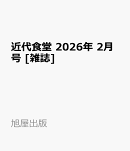 近代食堂 2026年 2月号 [雑誌]

旭屋出版